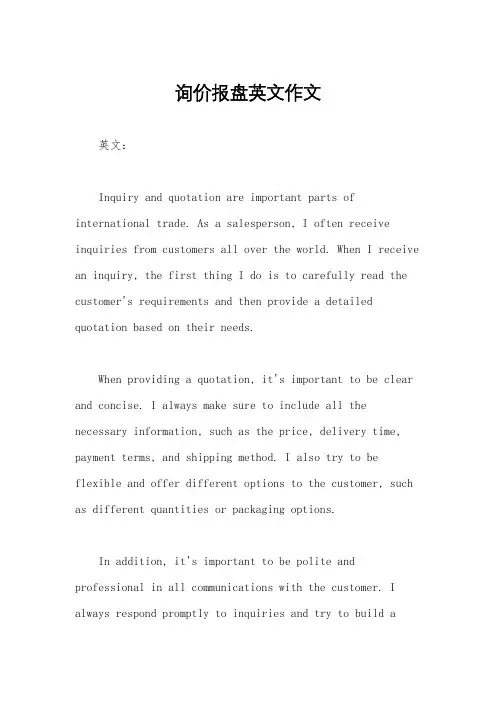 询价报盘英文作文

英文：

Inquiry and quotation are important parts of international trade. As a salesperson, I often receive inquiries from customers all over the world. When I receive an inquiry, the first thing I do is to carefully read the customer's requirements and then provide a detailed quotation based on their needs.

When providing a quotation, it's important to be clear and concise. I always make sure to include all the necessary information, such as the price, delivery time, payment terms, and shipping method. I also try to be flexible and offer different options to the customer, such as different quantities or packaging options.

In addition, it's important to be polite and professional in all communications with the customer. I always respond promptly to inquiries and try to build a